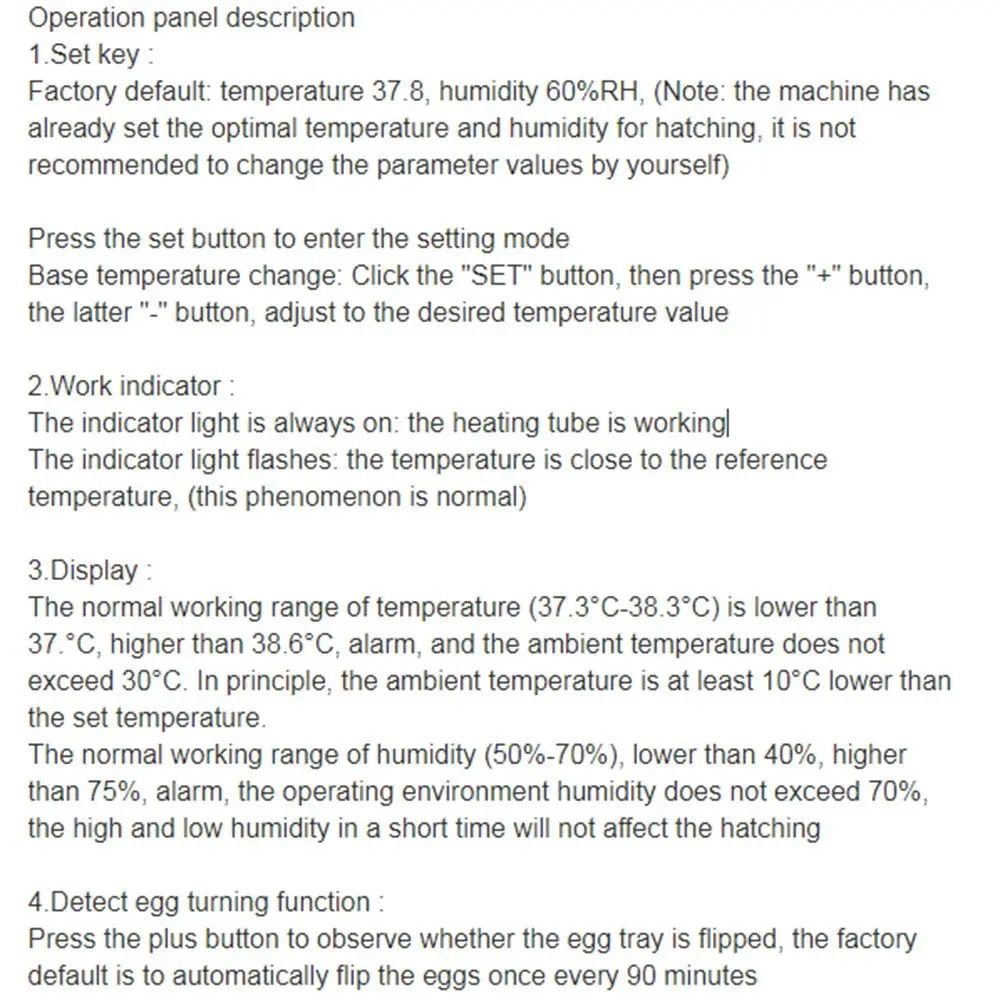 Operation panel description
1.Set key :
Factory default: temperature 37.8, humidity 60%RH, (Note: the machine has already set the optimal temperature and humidity for hatching, it is not recommended to change the parameter values by yourself)

Press the set button to enter the setting mode
Base temperature change: Click the "SET" button, then press the "+" button, the latter "-" button, adjust to the desired temperature value

2.Work indicator :
The indicator light is always on: the heating tube is working
The indicator light flashes: the temperature is close to the reference temperature, (this phenomenon is normal)

3.Display :
The normal working range of temperature (37.3°C-38.3°C) is lower than 37.°C, higher than 38.6°C, alarm, and the ambient temperature does not exceed 30°C. In principle, the ambient temperature is at least 10°C lower than the set temperature.
The normal working range of humidity (50%-70%), lower than 40%, higher than 75%, alarm, the operating environment humidity does not exceed 70%, the high and low humidity in a short time will not affect the hatching

4.Detect egg turning function :
Press the plus button to observe whether the egg tray is flipped, the factory default is to automatically flip the eggs once every 90 minutes